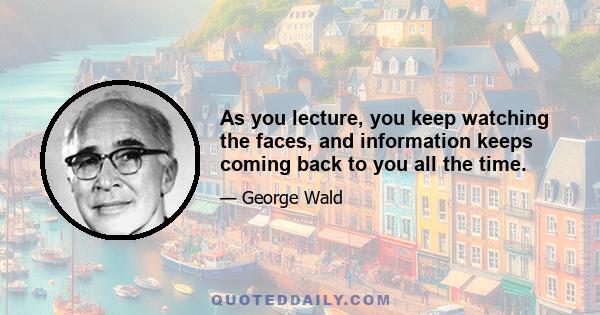 As you lecture, you keep watching the faces, and information keeps coming back to you all the time.

— George Wald

QUOTEDDAILY.COM